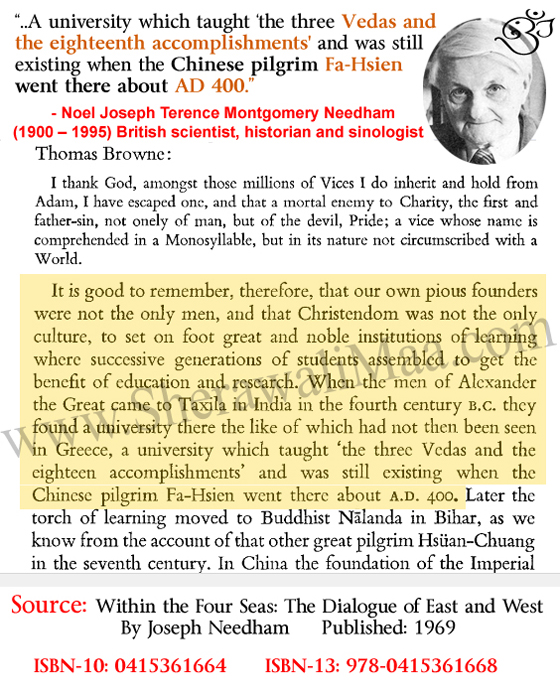 "..A university which taught 'the three Vedas and the eighteenth accomplishments' and was still existing when the Chinese pilgrim Fa-Hsien went there about AD 400."

- Noel Joseph Terence Montgomery Needham (1900 – 1995) British scientist, historian and sinologist

Thomas Browne:

I thank God, amongst those millions of Vices I do inherit and hold from Adam, I have escaped one, and that a mortal enemy to Charity, the first and father-sin, not onely of man, but of the devil, Pride; a vice whose name is comprehended in a Monosyllable, but in its nature not circumscribed with a World.

It is good to remember, therefore, that our own pious founders were not the only men, and that Christendom was not the only culture, to set on foot great and noble institutions of learning where successive generations of students assembled to get the benefit of education and research. When the men of Alexander the Great came to Taxila in India in the fourth century B.C. they found a university there the like of which had not then been seen in Greece, a university which taught 'the three Vedas and the eighteen accomplishments' and was still existing when the Chinese pilgrim Fa-Hsien went there about A.D. 400. Later the torch of learning moved to Buddhist Nālanda in Bihar, as we know from the account of that other great pilgrim Hsüan-Chuang in the seventh century. In China the foundation of the Imperial

www.SherawaliMaa.com

Source: Within the Four Seas: The Dialogue of East and West By Joseph Needham Published: 1969

ISBN-10: 0415361664 ISBN-13: 978-0415361668